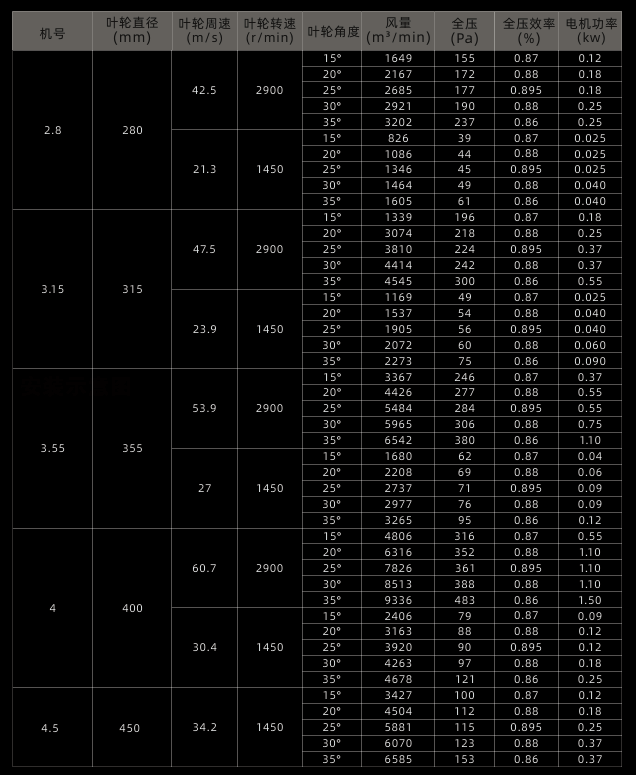 | 机号 | 叶轮直径 (mm) | 叶轮周速 (m/s) | 叶轮转速 (r/min) | 叶轮角度 | 风量 ($m^3$/min) | 全压 (Pa) | 全压效率 (%) | 电机功率 (kw) |
|---|---|---|---|---|---|---|---|---|
| 2.8 | 280 | 42.5 | 2900 | 15° | 1649 | 155 | 0.87 | 0.12 |
| | | | | 20° | 2167 | 172 | 0.88 | 0.18 |
| | | | | 25° | 2685 | 177 | 0.895 | 0.18 |
| | | | | 30° | 2921 | 190 | 0.88 | 0.25 |
| | | | | 35° | 3202 | 237 | 0.86 | 0.25 |
| | | 21.3 | 1450 | 15° | 826 | 39 | 0.87 | 0.025 |
| | | | | 20° | 1086 | 44 | 0.88 | 0.025 |
| | | | | 25° | 1346 | 45 | 0.895 | 0.025 |
| | | | | 30° | 1464 | 49 | 0.88 | 0.040 |
| | | | | 35° | 1605 | 61 | 0.86 | 0.040 |
| 3.15 | 315 | 47.5 | 2900 | 15° | 1339 | 196 | 0.87 | 0.18 |
| | | | | 20° | 3074 | 218 | 0.88 | 0.25 |
| | | | | 25° | 3810 | 224 | 0.895 | 0.37 |
| | | | | 30° | 4414 | 242 | 0.88 | 0.37 |
| | | | | 35° | 4545 | 300 | 0.86 | 0.55 |
| | | 23.9 | 1450 | 15° | 1169 | 49 | 0.87 | 0.025 |
| | | | | 20° | 1537 | 54 | 0.88 | 0.040 |
| | | | | 25° | 1905 | 56 | 0.895 | 0.040 |
| | | | | 30° | 2072 | 60 | 0.88 | 0.060 |
| | | | | 35° | 2273 | 75 | 0.86 | 0.090 |
| 3.55 | 355 | 53.9 | 2900 | 15° | 3367 | 246 | 0.87 | 0.37 |
| | | | | 20° | 4426 | 277 | 0.88 | 0.55 |
| | | | | 25° | 5484 | 284 | 0.895 | 0.55 |
| | | | | 30° | 5965 | 306 | 0.88 | 0.75 |
| | | | | 35° | 6542 | 380 | 0.86 | 1.10 |
| | | 27 | 1450 | 15° | 1680 | 62 | 0.87 | 0.04 |
| | | | | 20° | 2208 | 69 | 0.88 | 0.06 |
| | | | | 25° | 2737 | 71 | 0.895 | 0.09 |
| | | | | 30° | 2977 | 76 | 0.88 | 0.09 |
| | | | | 35° | 3265 | 95 | 0.86 | 0.12 |
| 4 | 400 | 60.7 | 2900 | 15° | 4806 | 316 | 0.87 | 0.55 |
| | | | | 20° | 6316 | 352 | 0.88 | 1.10 |
| | | | | 25° | 7826 | 361 | 0.895 | 1.10 |
| | | | | 30° | 8513 | 388 | 0.88 | 1.10 |
| | | | | 35° | 9336 | 483 | 0.86 | 1.50 |
| | | 30.4 | 1450 | 15° | 2406 | 79 | 0.87 | 0.09 |
| | | | | 20° | 3163 | 88 | 0.88 | 0.12 |
| | | | | 25° | 3920 | 90 | 0.895 | 0.12 |
| | | | | 30° | 4263 | 97 | 0.88 | 0.18 |
| | | | | 35° | 4678 | 121 | 0.86 | 0.25 |
| 4.5 | 450 | 34.2 | 1450 | 15° | 3427 | 100 | 0.87 | 0.12 |
| | | | | 20° | 4504 | 112 | 0.88 | 0.18 |
| | | | | 25° | 5881 | 115 | 0.895 | 0.25 |
| | | | | 30° | 6070 | 123 | 0.88 | 0.37 |
| | | | | 35° | 6585 | 153 | 0.86 | 0.37 |